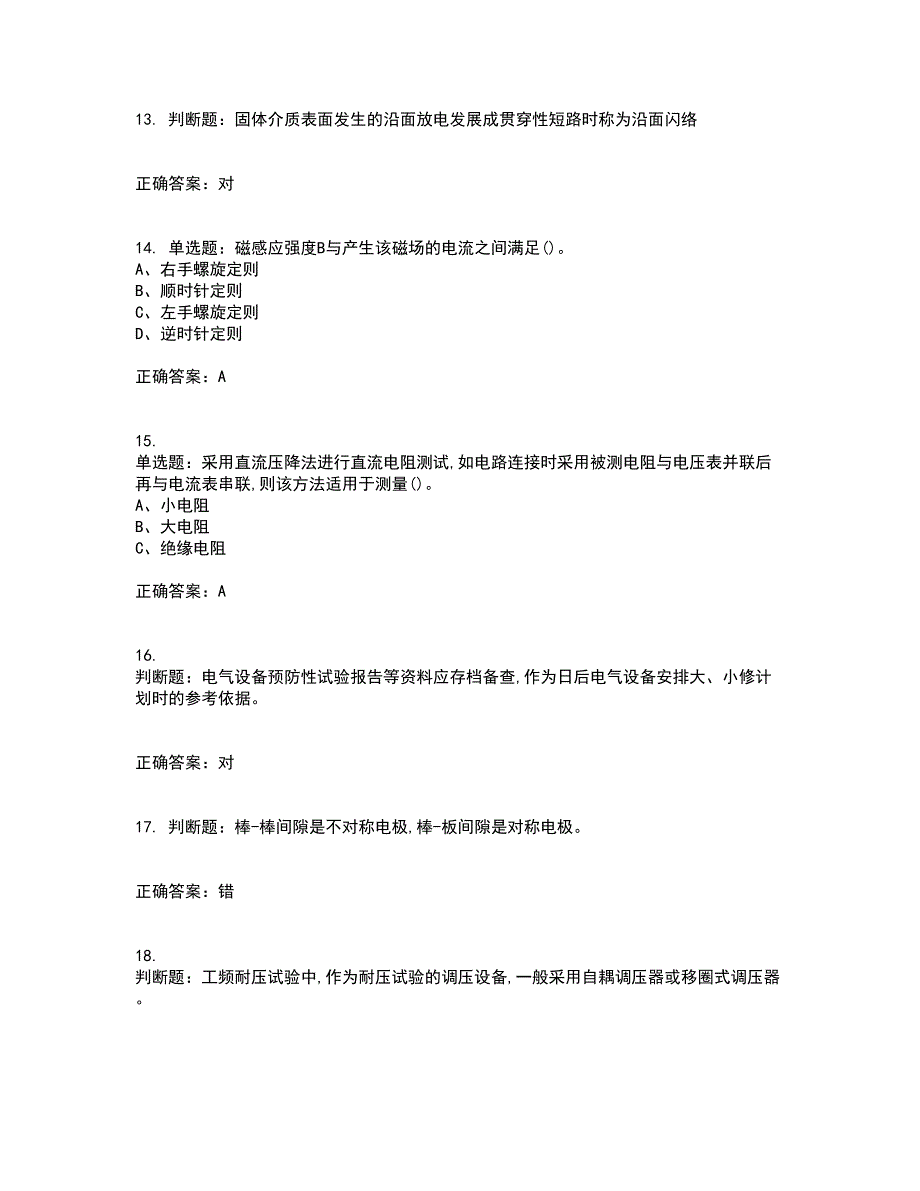 13. 判断题：固体介质表面发生的沿面放电发展成贯穿性短路时称为沿面闪络

正确答案：对

14. 单选题：磁感应强度B与产生该磁场的电流之间满足()。
A、右手螺旋定则
B、顺时针定则
C、左手螺旋定则
D、逆时针定则

正确答案：A

15.
单选题：采用直流压降法进行直流电阻测试,如电路连接时采用被测电阻与电压表并联后再与电流表串联,则该方法适用于测量()。
A、小电阻
B、大电阻
C、绝缘电阻

正确答案：A

16.
判断题：电气设备预防性试验报告等资料应存档备查,作为日后电气设备安排大、小修计划时的参考依据。

正确答案：对

17. 判断题：棒-棒间隙是不对称电极,棒-板间隙是对称电极。

正确答案：错

18.
判断题：工频耐压试验中,作为耐压试验的调压设备,一般采用自耦调压器或移圈式调压器。